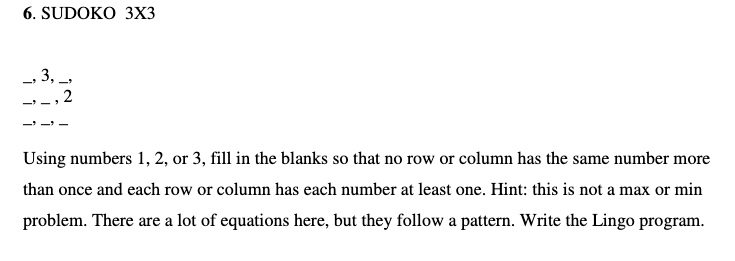 6. SUDOKO 3X3

_, 3, _,
_, _ , 2
_, _, _

Using numbers 1, 2, or 3, fill in the blanks so that no row or column has the same number more than once and each row or column has each number at least one. Hint: this is not a max or min problem. There are a lot of equations here, but they follow a pattern. Write the Lingo program.